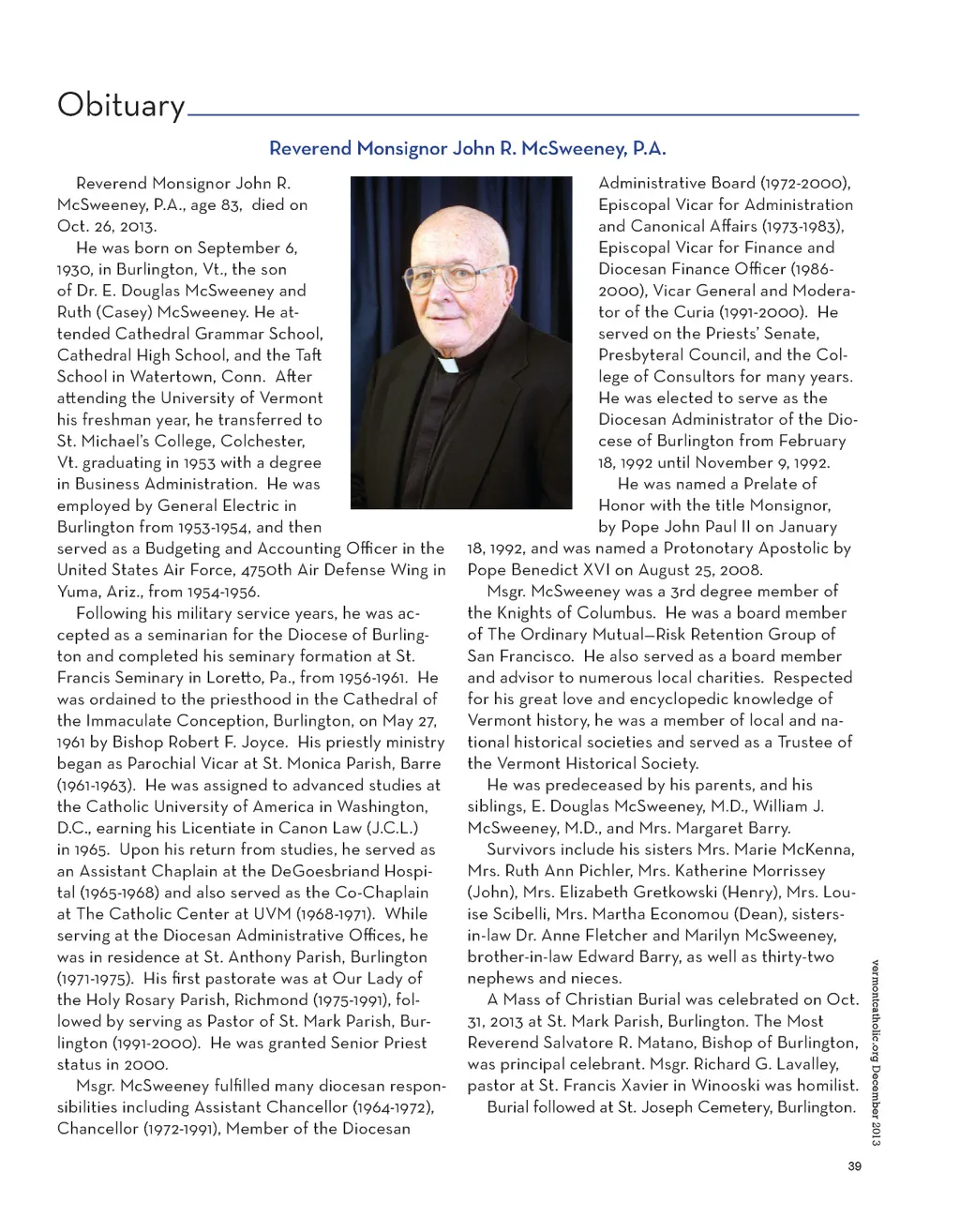 Obituary

Reverend Monsignor John R. McSweeney, P.A.

Reverend Monsignor John R. McSweeney, P.A., age 83, died on Oct. 26, 2013.

He was born on September 6, 1930, in Burlington, Vt., the son of Dr. E. Douglas McSweeney and Ruth (Casey) McSweeney. He attended Cathedral Grammar School, Cathedral High School, and the Taft School in Watertown, Conn. After attending the University of Vermont his freshman year, he transferred to St. Michael's College, Colchester, Vt. graduating in 1953 with a degree in Business Administration. He was employed by General Electric in Burlington from 1953-1954, and then served as a Budgeting and Accounting Officer in the United States Air Force, 4750th Air Defense Wing in Yuma, Ariz., from 1954-1956.

Following his military service years, he was accepted as a seminarian for the Diocese of Burlington and completed his seminary formation at St. Francis Seminary in Loretto, Pa., from 1956-1961. He was ordained to the priesthood in the Cathedral of the Immaculate Conception, Burlington, on May 27, 1961 by Bishop Robert F. Joyce. His priestly ministry began as Parochial Vicar at St. Monica Parish, Barre (1961-1963). He was assigned to advanced studies at the Catholic University of America in Washington, D.C., earning his Licentiate in Canon Law (J.C.L.) in 1965. Upon his return from studies, he served as an Assistant Chaplain at the DeGoesbriand Hospital (1965-1968) and also served as the Co-Chaplain at The Catholic Center at UVM (1968-1971). While serving at the Diocesan Administrative Offices, he was in residence at St. Anthony Parish, Burlington (1971-1975). His first pastorate was at Our Lady of the Holy Rosary Parish, Richmond (1975-1991), followed by serving as Pastor of St. Mark Parish, Burlington (1991-2000). He was granted Senior Priest status in 2000.

Msgr. McSweeney fulfilled many diocesan responsibilities including Assistant Chancellor (1964-1972), Chancellor (1972-1991), Member of the Diocesan Administrative Board (1972-2000), Episcopal Vicar for Administration and Canonical Affairs (1973-1983), Episcopal Vicar for Finance and Diocesan Finance Officer (1986-2000), Vicar General and Moderator of the Curia (1991-2000). He served on the Priests' Senate, Presbyteral Council, and the College of Consultors for many years. He was elected to serve as the Diocesan Administrator of the Diocese of Burlington from February 18, 1992 until November 9, 1992.

He was named a Prelate of Honor with the title Monsignor, by Pope John Paul II on January 18, 1992, and was named a Protonotary Apostolic by Pope Benedict XVI on August 25, 2008.

Msgr. McSweeney was a 3rd degree member of the Knights of Columbus. He was a board member of The Ordinary Mutual—Risk Retention Group of San Francisco. He also served as a board member and advisor to numerous local charities. Respected for his great love and encyclopedic knowledge of Vermont history, he was a member of local and national historical societies and served as a Trustee of the Vermont Historical Society.

He was predeceased by his parents, and his siblings, E. Douglas McSweeney, M.D., William J. McSweeney, M.D., and Mrs. Margaret Barry.

Survivors include his sisters Mrs. Marie McKenna, Mrs. Ruth Ann Pichler, Mrs. Katherine Morrissey (John), Mrs. Elizabeth Gretkowski (Henry), Mrs. Louise Scibelli, Mrs. Martha Economou (Dean), sisters-in-law Dr. Anne Fletcher and Marilyn McSweeney, brother-in-law Edward Barry, as well as thirty-two nephews and nieces.

A Mass of Christian Burial was celebrated on Oct. 31, 2013 at St. Mark Parish, Burlington. The Most Reverend Salvatore R. Matano, Bishop of Burlington, was principal celebrant. Msgr. Richard G. Lavalley, pastor at St. Francis Xavier in Winooski was homilist.

Burial followed at St. Joseph Cemetery, Burlington.

vermontcatholic.org December 2013

39